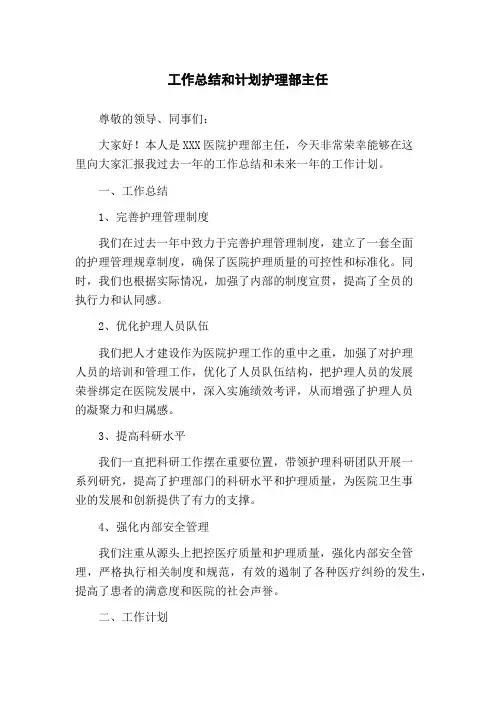 工作总结和计划护理部主任

尊敬的领导、同事们：

大家好！本人是XXX医院护理部主任，今天非常荣幸能够在这里向大家汇报我过去一年的工作总结和未来一年的工作计划。

一、工作总结

1、完善护理管理制度

我们在过去一年中致力于完善护理管理制度，建立了一套全面的护理管理规章制度，确保了医院护理质量的可控性和标准化。同时，我们也根据实际情况，加强了内部的制度宣贯，提高了全员的执行力和认同感。

2、优化护理人员队伍

我们把人才建设作为医院护理工作的重中之重，加强了对护理人员的培训和管理工作，优化了人员队伍结构，把护理人员的发展荣誉绑定在医院发展中，深入实施绩效考评，从而增强了护理人员的凝聚力和归属感。

3、提高科研水平

我们一直把科研工作摆在重要位置，带领护理科研团队开展一系列研究，提高了护理部门的科研水平和护理质量，为医院卫生事业的发展和创新提供了有力的支撑。

4、强化内部安全管理

我们注重从源头上把控医疗质量和护理质量，强化内部安全管理，严格执行相关制度和规范，有效的遏制了各种医疗纠纷的发生，提高了患者的满意度和医院的社会声誉。

二、工作计划